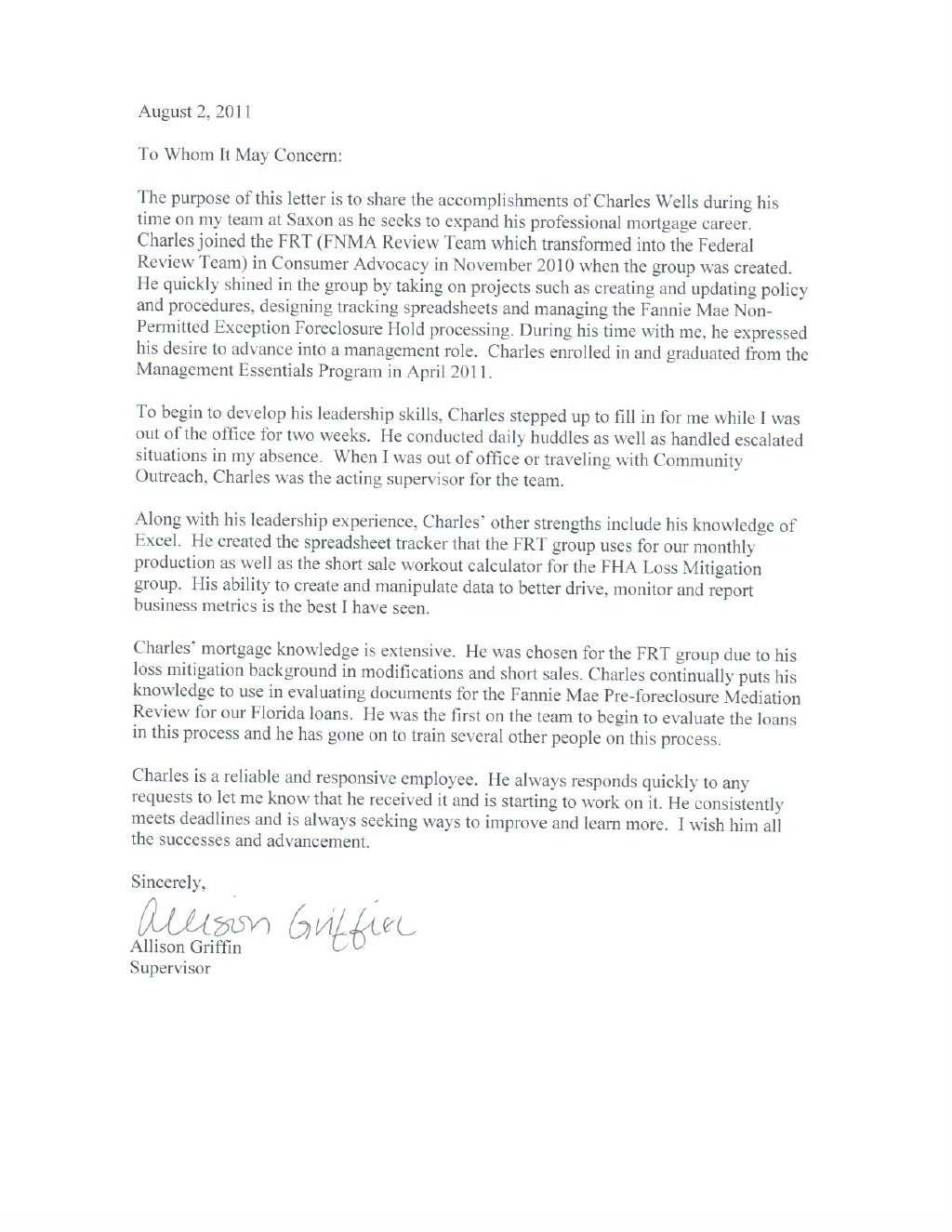 August 2, 2011

To Whom It May Concern:

The purpose of this letter is to share the accomplishments of Charles Wells during his time on my team at Saxon as he seeks to expand his professional mortgage career. Charles joined the FRT (FNMA Review Team which transformed into the Federal Review Team) in Consumer Advocacy in November 2010 when the group was created. He quickly shined in the group by taking on projects such as creating and updating policy and procedures, designing tracking spreadsheets and managing the Fannie Mae Non-Permitted Exception Foreclosure Hold processing. During his time with me, he expressed his desire to advance into a management role. Charles enrolled in and graduated from the Management Essentials Program in April 2011.

To begin to develop his leadership skills, Charles stepped up to fill in for me while I was out of the office for two weeks. He conducted daily huddles as well as handled escalated situations in my absence. When I was out of office or traveling with Community Outreach, Charles was the acting supervisor for the team.

Along with his leadership experience, Charles' other strengths include his knowledge of Excel. He created the spreadsheet tracker that the FRT group uses for our monthly production as well as the short sale workout calculator for the FHA Loss Mitigation group. His ability to create and manipulate data to better drive, monitor and report business metrics is the best I have seen.

Charles' mortgage knowledge is extensive. He was chosen for the FRT group due to his loss mitigation background in modifications and short sales. Charles continually puts his knowledge to use in evaluating documents for the Fannie Mae Pre-foreclosure Mediation Review for our Florida loans. He was the first on the team to begin to evaluate the loans in this process and he has gone on to train several other people on this process.

Charles is a reliable and responsive employee. He always responds quickly to any requests to let me know that he received it and is starting to work on it. He consistently meets deadlines and is always seeking ways to improve and learn more. I wish him all the successes and advancement.

Sincerely,

Allison Griffin

Allison Griffin
Supervisor